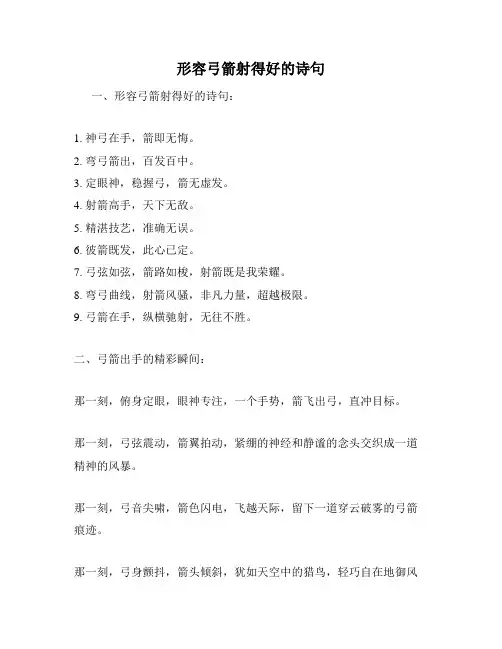 形容弓箭射得好的诗句

一、形容弓箭射得好的诗句：

1. 神弓在手，箭即无悔。

2. 弯弓箭出，百发百中。

3. 定眼神，稳握弓，箭无虚发。

4. 射箭高手，天下无敌。

5. 精湛技艺，准确无误。

6. 彼箭既发，此心已定。

7. 弓弦如弦，箭路如梭，射箭既是我荣耀。

8. 弯弓曲线，射箭风骚，非凡力量，超越极限。

9. 弓箭在手，纵横驰射，无往不胜。

二、弓箭出手的精彩瞬间：

那一刻，俯身定眼，眼神专注，一个手势，箭飞出弓，直冲目标。

那一刻，弓弦震动，箭翼拍动，紧绷的神经和静谧的念头交织成一道精神的风暴。

那一刻，弓音尖啸，箭色闪电，飞越天际，留下一道穿云破雾的弓箭痕迹。

那一刻，弓身颤抖，箭头倾斜，犹如天空中的猎鸟，轻巧自在地御风